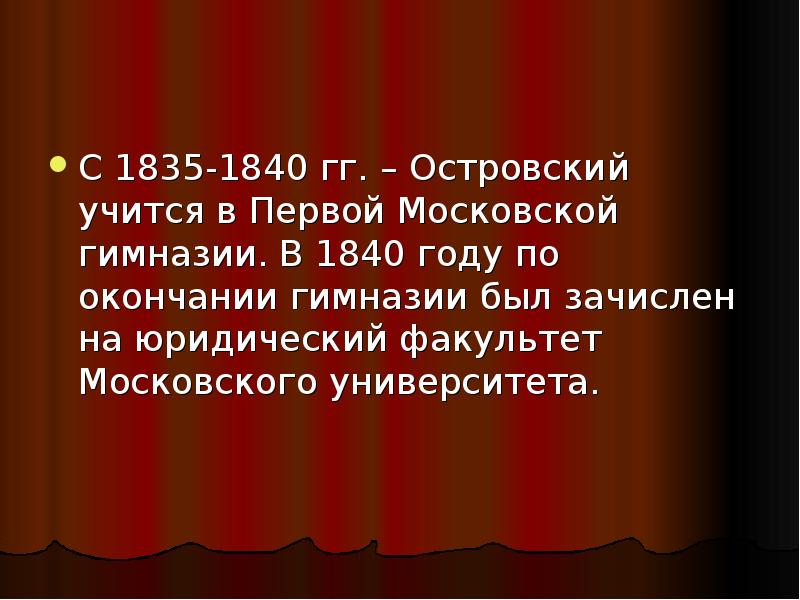 С 1835-1840 гг. – Островский учится в Первой Московской гимназии. В 1840 году по окончании гимназии был зачислен на юридический факультет Московского университета.